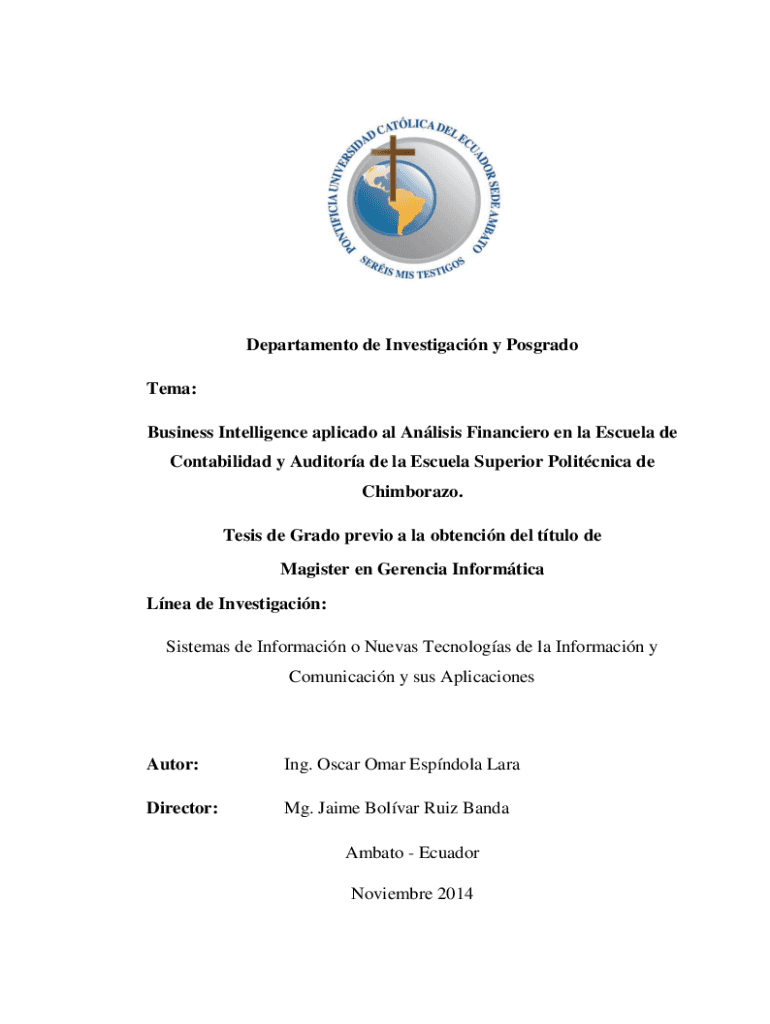 PONTIFICIA UNIVERSIDAD CATÓLICA DEL ECUADOR SEDE AMBATO
SERÉIS MIS TESTIGOS

Departamento de Investigación y Posgrado

Tema:

Business Intelligence aplicado al Análisis Financiero en la Escuela de Contabilidad y Auditoría de la Escuela Superior Politécnica de Chimborazo.

Tesis de Grado previo a la obtención del título de Magister en Gerencia Informática

Línea de Investigación:

Sistemas de Información o Nuevas Tecnologías de la Información y Comunicación y sus Aplicaciones

Autor: Ing. Oscar Omar Espíndola Lara

Director: Mg. Jaime Bolívar Ruiz Banda

Ambato - Ecuador

Noviembre 2014